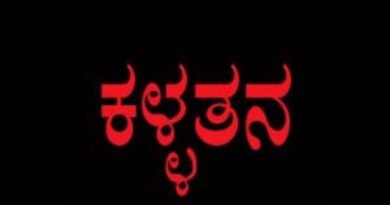 ಕಳ್ಳತನ